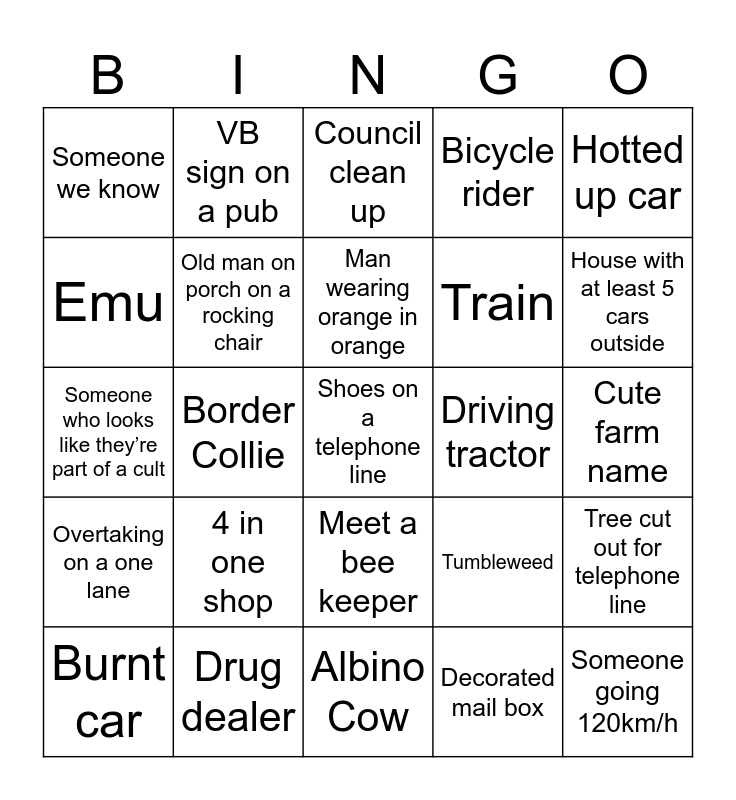 | B | I | N | G | O |
|---|---|---|---|---|
| Someone we know | VB sign on a pub | Council clean up | Bicycle rider | Hotted up car |
| Emu | Old man on porch on a rocking chair | Man wearing orange in orange | Train | House with at least 5 cars outside |
| Someone who looks like they're part of a cult | Border Collie | Shoes on a telephone line | Driving tractor | Cute farm name |
| Overtaking on a one lane | 4 in one shop | Meet a bee keeper | Tumbleweed | Tree cut out for telephone line |
| Burnt car | Drug dealer | Albino Cow | Decorated mail box | Someone going 120km/h |